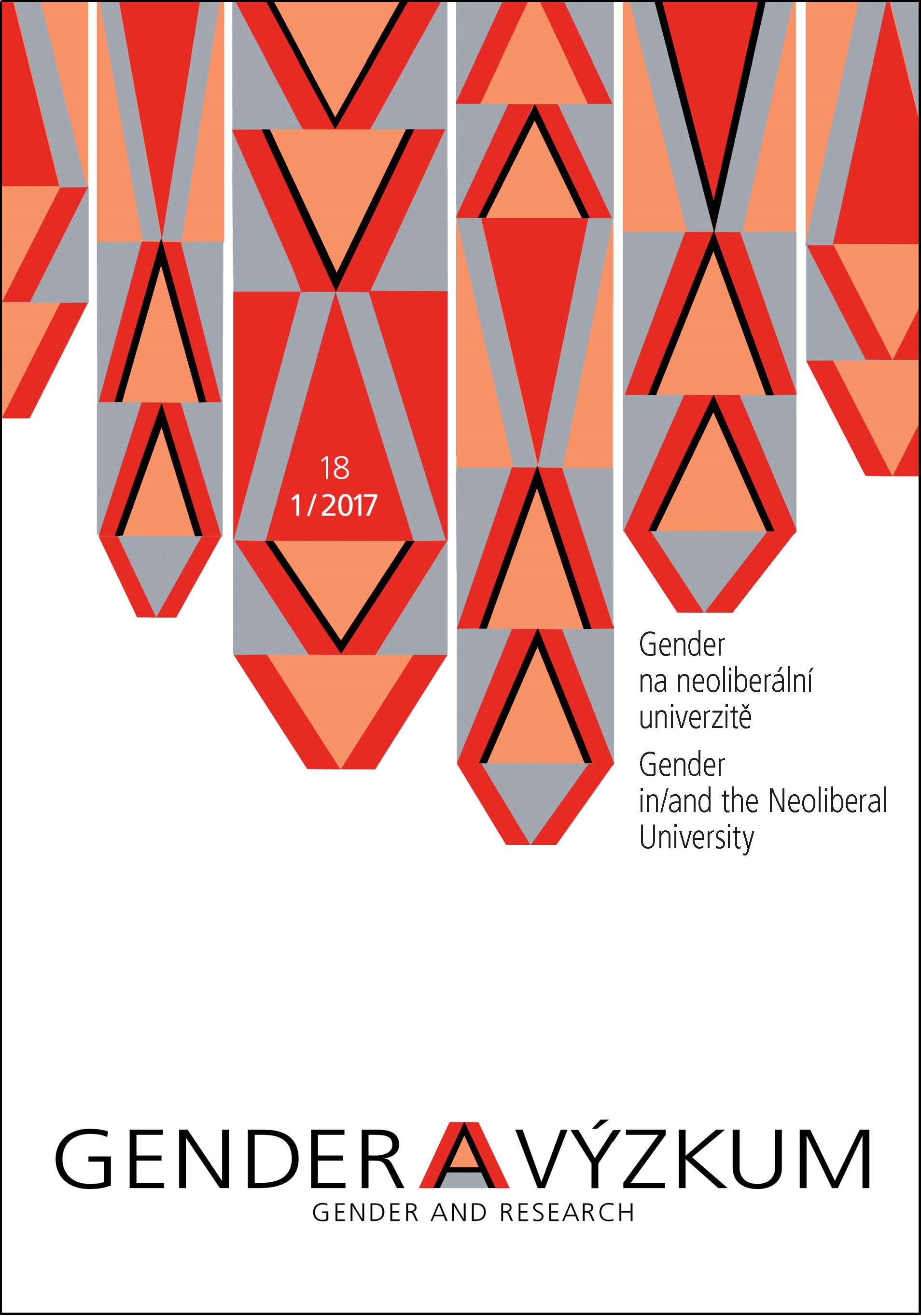 18
1/2017

Gender na neoliberální univerzitě

Gender in/and the Neoliberal University

GENDER A VÝZKUM
GENDER AND RESEARCH